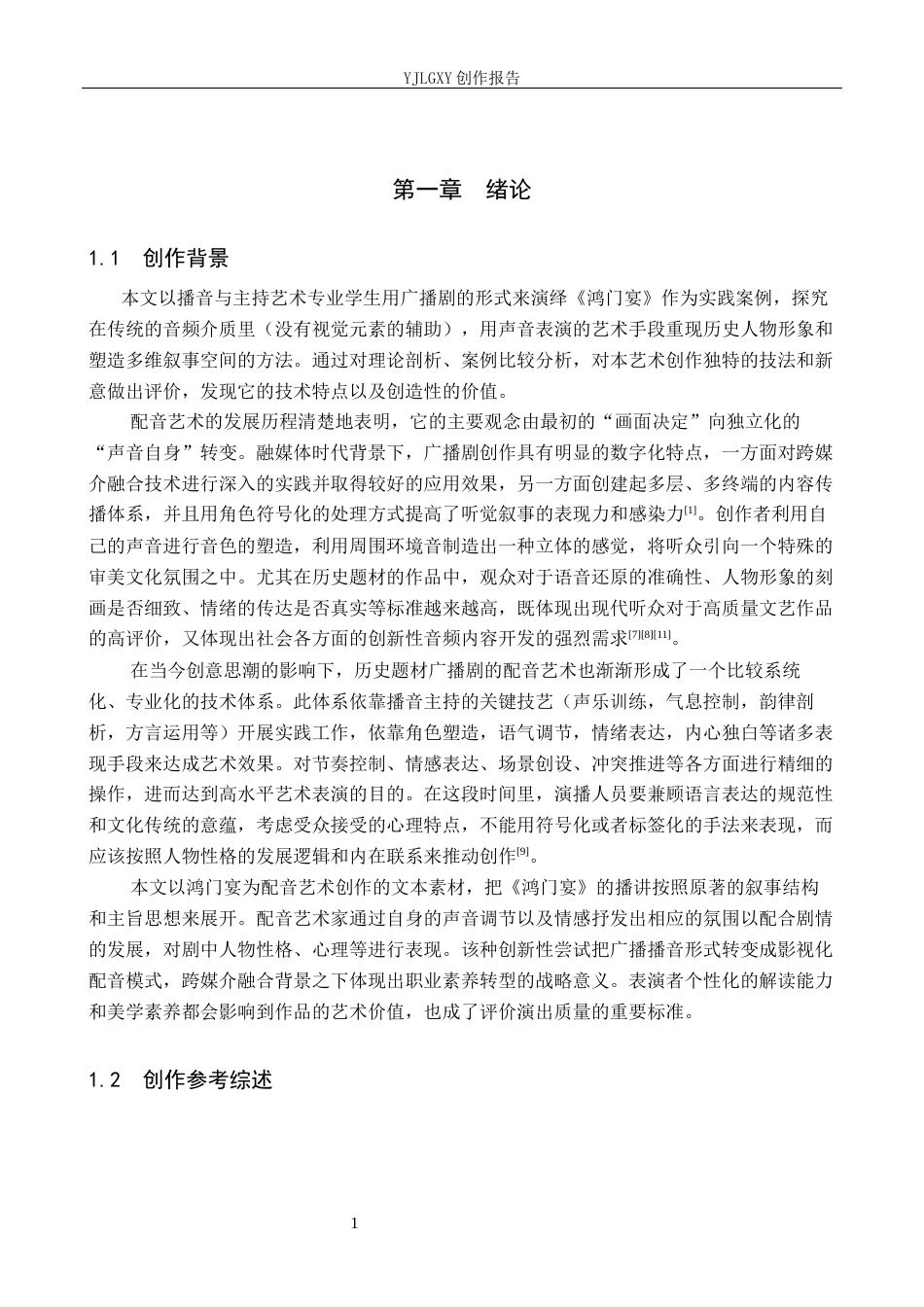 YJLGXY创作报告

第一章 绪论

1.1 创作背景

本文以播音与主持艺术专业学生用广播剧的形式来演绎《鸿门宴》作为实践案例，探究在传统的音频介质里（没有视觉元素的辅助），用声音表演的艺术手段重现历史人物形象和塑造多维叙事空间的方法。通过对理论剖析、案例比较分析，对本艺术创作独特的技法和新意做出评价，发现它的技术特点以及创造性的价值。

配音艺术的发展历程清楚地表明，它的主要观念由最初的“画面决定”向独立化的“声音自身”转变。融媒体时代背景下，广播剧创作具有明显的数字化特点，一方面对跨媒介融合技术进行深入的实践并取得较好的应用效果，另一方面创建起多层、多终端的内容传播体系，并且用角色符号化的处理方式提高了听觉叙事的表现力和感染力$^{[1]}$。创作者利用自己的声音进行音色的塑造，利用周围环境音制造出一种立体的感觉，将听众引向一个特殊的审美文化氛围之中。尤其在历史题材的作品中，观众对于语音还原的准确性、人物形象的刻画是否细致、情绪的传达是否真实等标准越来越高，既体现出现代听众对于高质量文艺作品的高评价，又体现出社会各方面的创新性音频内容开发的强烈需求$^{[7][8][11]}$。

在当今创意思潮的影响下，历史题材广播剧的配音艺术也渐渐形成了一个比较系统化、专业化的技术体系。此体系依靠播音主持的关键技艺（声乐训练，气息控制，韵律剖析，方言运用等）开展实践工作，依靠角色塑造，语气调节，情绪表达，内心独白等诸多表现手段来达成艺术效果。对节奏控制、情感表达、场景创设、冲突推进等各方面进行精细的操作，进而达到高水平艺术表演的目的。在这段时间里，演播人员要兼顾语言表达的规范性和文化传统的意蕴，考虑受众接受的心理特点，不能用符号化或者标签化的手法来表现，而应该按照人物性格的发展逻辑和内在联系来推动创作$^{[9]}$。

本文以鸿门宴为配音艺术创作的文本素材，把《鸿门宴》的播讲按照原著的叙事结构和主旨思想来展开。配音艺术家通过自身的声音调节以及情感抒发出相应的氛围以配合剧情的发展，对剧中人物性格、心理等进行表现。该种创新性尝试把广播播音形式转变成影视化配音模式，跨媒介融合背景之下体现出职业素养转型的战略意义。表演者个性化的解读能力和美学素养都会影响到作品的艺术价值，也成了评价演出质量的重要标准。

1.2 创作参考综述

1